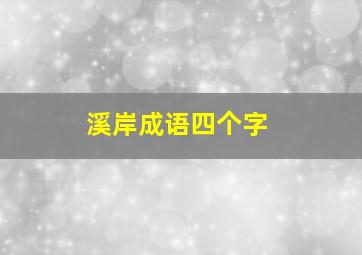 溪岸成语四个字